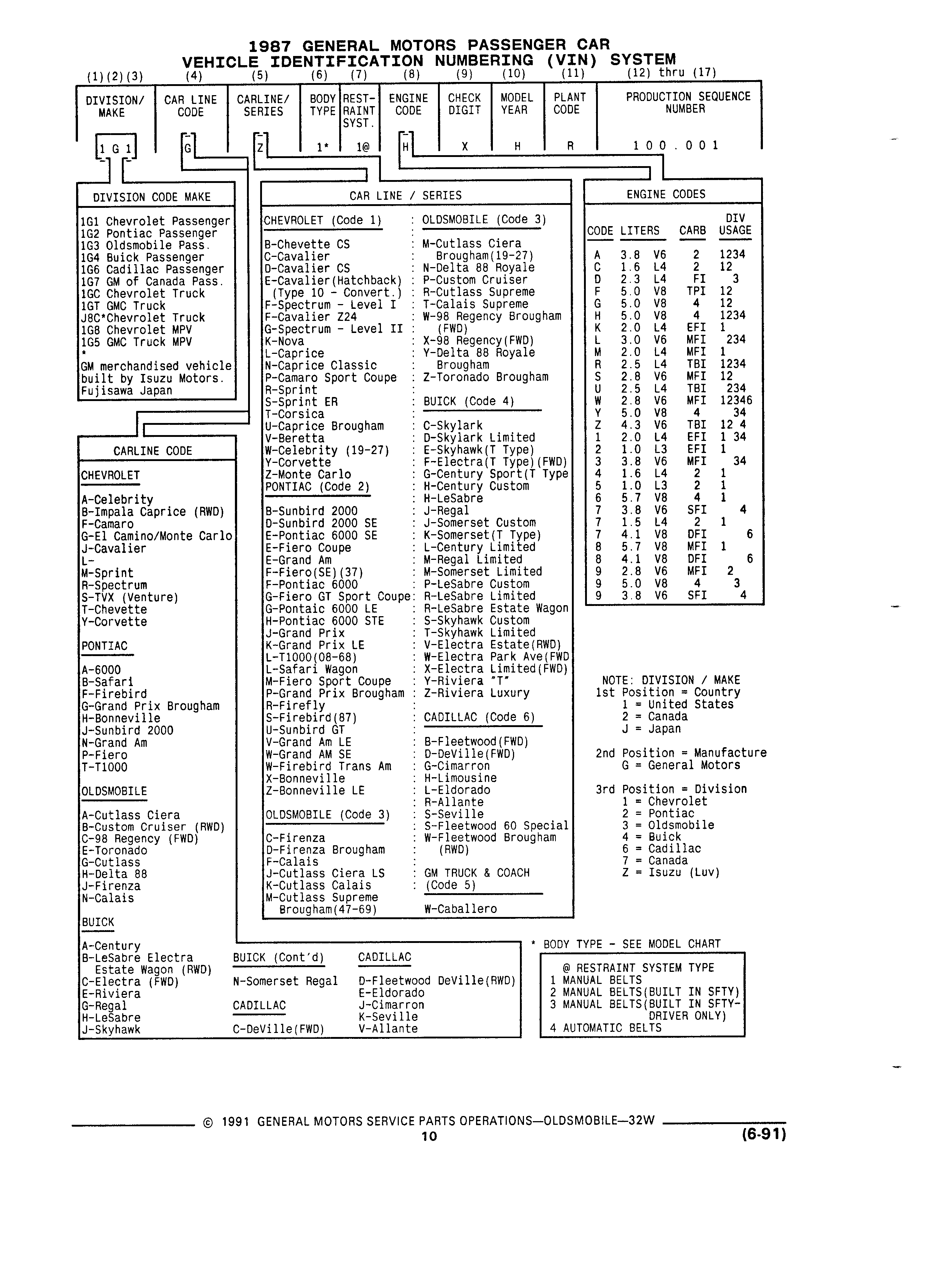 1987 GENERAL MOTORS PASSENGER CAR
VEHICLE IDENTIFICATION NUMBERING (VIN) SYSTEM

| (1)(2)(3) | (4) | (5) | (6) | (7) | (8) | (9) | (10) | (11) | (12) thru (17) |
|---|---|---|---|---|---|---|---|---|---|
| DIVISION/ MAKE | CAR LINE CODE | CARLINE/ SERIES | BODY TYPE | REST-RAINT SYST. | ENGINE CODE | CHECK DIGIT | MODEL YEAR | PLANT CODE | PRODUCTION SEQUENCE NUMBER |
| 1 G 1 | G | Z | 1* | 1@ | H | X | H | R | 1 0 0 . 0 0 1 |

DIVISION CODE MAKE

1G1 Chevrolet Passenger
1G2 Pontiac Passenger
1G3 Oldsmobile Pass.
1G4 Buick Passenger
1G6 Cadillac Passenger
1G7 GM of Canada Pass.
1GC Chevrolet Truck
1GT GMC Truck
J8C*Chevrolet Truck
1G8 Chevrolet MPV
1G5 GMC Truck MPV
*
GM merchandised vehicle built by Isuzu Motors. Fujisawa Japan

CARLINE CODE

CHEVROLET
A-Celebrity
B-Impala Caprice (RWD)
F-Camaro
G-El Camino/Monte Carlo
J-Cavalier
L-
M-Sprint
R-Spectrum
S-TVX (Venture)
T-Chevette
Y-Corvette

PONTIAC
A-6000
B-Safari
F-Firebird
G-Grand Prix Brougham
H-Bonneville
J-Sunbird 2000
N-Grand Am
P-Fiero
T-T1000

OLDSMOBILE
A-Cutlass Ciera
B-Custom Cruiser (RWD)
C-98 Regency (FWD)
E-Toronado
G-Cutlass
H-Delta 88
J-Firenza
N-Calais

BUICK
A-Century
B-LeSabre Electra Estate Wagon (RWD)
C-Electra (FWD)
E-Riviera
G-Regal
H-LeSabre
J-Skyhawk

BUICK (Cont'd)
N-Somerset Regal

CADILLAC
C-DeVille(FWD)

CADILLAC
D-Fleetwood DeVille(RWD)
E-Eldorado
J-Cimarron
K-Seville
V-Allante

CAR LINE / SERIES

CHEVROLET (Code 1)
B-Chevette CS
C-Cavalier
D-Cavalier CS
E-Cavalier(Hatchback) (Type 10 - Convert.)
F-Spectrum - Level I
F-Cavalier Z24
G-Spectrum - Level II
K-Nova
L-Caprice
N-Caprice Classic
P-Camaro Sport Coupe
R-Sprint
S-Sprint ER
T-Corsica
U-Caprice Brougham
V-Beretta
W-Celebrity (19-27)
Y-Corvette
Z-Monte Carlo

PONTIAC (Code 2)
B-Sunbird 2000
D-Sunbird 2000 SE
E-Pontiac 6000 SE
E-Fiero Coupe
E-Grand Am
F-Fiero(SE)(37)
F-Pontiac 6000
G-Fiero GT Sport Coupe
G-Pontaic 6000 LE
H-Pontiac 6000 STE
J-Grand Prix
K-Grand Prix LE
L-T1000(08-68)
L-Safari Wagon
M-Fiero Sport Coupe
P-Grand Prix Brougham
R-Firefly
S-Firebird(87)
U-Sunbird GT
V-Grand Am LE
W-Grand AM SE
W-Firebird Trans Am
X-Bonneville
Z-Bonneville LE

OLDSMOBILE (Code 3)
C-Firenza
D-Firenza Brougham
F-Calais
J-Cutlass Ciera LS
K-Cutlass Calais
M-Cutlass Supreme Brougham(47-69)

OLDSMOBILE (Code 3)
M-Cutlass Ciera Brougham(19-27)
N-Delta 88 Royale
P-Custom Cruiser
R-Cutlass Supreme
T-Calais Supreme
W-98 Regency Brougham (FWD)
X-98 Regency(FWD)
Y-Delta 88 Royale Brougham
Z-Toronado Brougham

BUICK (Code 4)
C-Skylark
D-Skylark Limited
E-Skyhawk(T Type)
F-Electra(T Type)(FWD)
G-Century Sport(T Type
H-Century Custom
H-LeSabre
J-Regal
J-Somerset Custom
K-Somerset(T Type)
L-Century Limited
M-Regal Limited
M-Somerset Limited
P-LeSabre Custom
R-LeSabre Limited
R-LeSabre Estate Wagon
S-Skyhawk Custom
T-Skyhawk Limited
V-Electra Estate(RWD)
W-Electra Park Ave(FWD
X-Electra Limited(FWD)
Y-Riviera "T"
Z-Riviera Luxury

CADILLAC (Code 6)
B-Fleetwood(FWD)
D-DeVille(FWD)
G-Cimarron
H-Limousine
L-Eldorado
R-Allante
S-Seville
S-Fleetwood 60 Special
W-Fleetwood Brougham (RWD)

GM TRUCK & COACH (Code 5)
W-Caballero

ENGINE CODES

| CODE | LITERS | | CARB | DIV USAGE |
|---|---|---|---|---|
| A | 3.8 | V6 | 2 | 1234 |
| C | 1.6 | L4 | 2 | 12 |
| D | 2.3 | L4 | FI | 3 |
| F | 5.0 | V8 | TPI | 12 |
| G | 5.0 | V8 | 4 | 12 |
| H | 5.0 | V8 | 4 | 1234 |
| K | 2.0 | L4 | EFI | 1 |
| L | 3.0 | V6 | MFI | 234 |
| M | 2.0 | L4 | MFI | 1 |
| R | 2.5 | L4 | TBI | 1234 |
| S | 2.8 | V6 | MFI | 12 |
| U | 2.5 | L4 | TBI | 234 |
| W | 2.8 | V6 | MFI | 12346 |
| Y | 5.0 | V8 | 4 | 34 |
| Z | 4.3 | V6 | TBI | 12 4 |
| 1 | 2.0 | L4 | EFI | 1 34 |
| 2 | 1.0 | L3 | EFI | 1 |
| 3 | 3.8 | V6 | MFI | 34 |
| 4 | 1.6 | L4 | 2 | 1 |
| 5 | 1.0 | L3 | 2 | 1 |
| 6 | 5.7 | V8 | 4 | 1 |
| 7 | 3.8 | V6 | SFI | 4 |
| 7 | 1.5 | L4 | 2 | 1 |
| 7 | 4.1 | V8 | DFI | 6 |
| 8 | 5.7 | V8 | MFI | 1 |
| 8 | 4.1 | V8 | DFI | 6 |
| 9 | 2.8 | V6 | MFI | 2 |
| 9 | 5.0 | V8 | 4 | 3 |
| 9 | 3.8 | V6 | SFI | 4 |

NOTE: DIVISION / MAKE
1st Position = Country
1 = United States
2 = Canada
J = Japan

2nd Position = Manufacture
G = General Motors

3rd Position = Division
1 = Chevrolet
2 = Pontiac
3 = Oldsmobile
4 = Buick
6 = Cadillac
7 = Canada
Z = Isuzu (Luv)

* BODY TYPE - SEE MODEL CHART

@ RESTRAINT SYSTEM TYPE
1 MANUAL BELTS
2 MANUAL BELTS(BUILT IN SFTY)
3 MANUAL BELTS(BUILT IN SFTY-DRIVER ONLY)
4 AUTOMATIC BELTS

© 1991 GENERAL MOTORS SERVICE PARTS OPERATIONS—OLDSMOBILE—32W
10
(6-91)